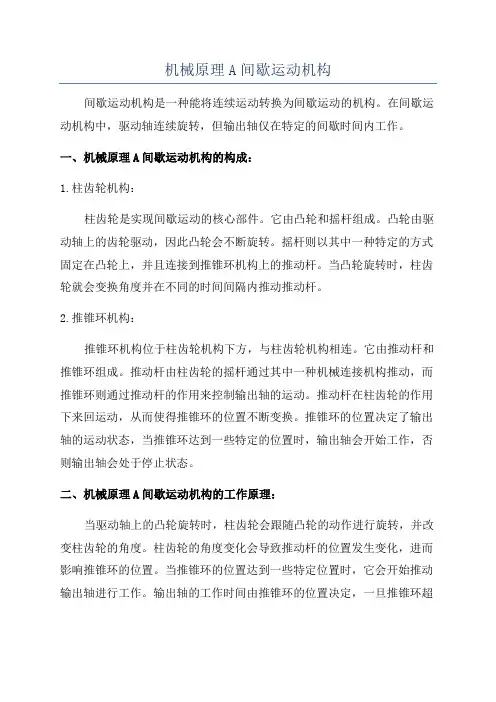 机械原理A间歇运动机构

间歇运动机构是一种能将连续运动转换为间歇运动的机构。在间歇运动机构中，驱动轴连续旋转，但输出轴仅在特定的间歇时间内工作。

一、机械原理A间歇运动机构的构成：

1.柱齿轮机构：

柱齿轮是实现间歇运动的核心部件。它由凸轮和摇杆组成。凸轮由驱动轴上的齿轮驱动，因此凸轮会不断旋转。摇杆则以其中一种特定的方式固定在凸轮上，并且连接到推锥环机构上的推动杆。当凸轮旋转时，柱齿轮就会变换角度并在不同的时间间隔内推动推动杆。

2.推锥环机构：

推锥环机构位于柱齿轮机构下方，与柱齿轮机构相连。它由推动杆和推锥环组成。推动杆由柱齿轮的摇杆通过其中一种机械连接机构推动，而推锥环则通过推动杆的作用来控制输出轴的运动。推动杆在柱齿轮的作用下来回运动，从而使得推锥环的位置不断变换。推锥环的位置决定了输出轴的运动状态，当推锥环达到一些特定的位置时，输出轴会开始工作，否则输出轴会处于停止状态。

二、机械原理A间歇运动机构的工作原理：

当驱动轴上的凸轮旋转时，柱齿轮会跟随凸轮的动作进行旋转，并改变柱齿轮的角度。柱齿轮的角度变化会导致推动杆的位置发生变化，进而影响推锥环的位置。当推锥环的位置达到一些特定位置时，它会开始推动输出轴进行工作。输出轴的工作时间由推锥环的位置决定，一旦推锥环超